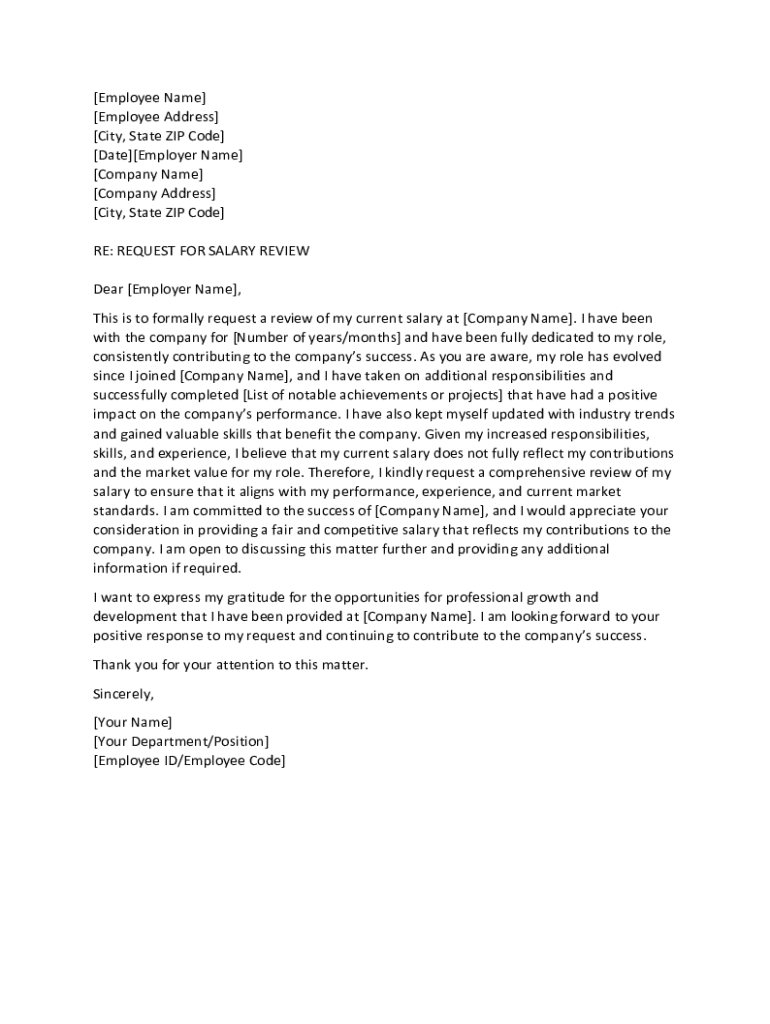 [Employee Name]
[Employee Address]
[City, State ZIP Code]
[Date][Employer Name]
[Company Name]
[Company Address]
[City, State ZIP Code]

RE: REQUEST FOR SALARY REVIEW

Dear [Employer Name],

This is to formally request a review of my current salary at [Company Name]. I have been with the company for [Number of years/months] and have been fully dedicated to my role, consistently contributing to the company's success. As you are aware, my role has evolved since I joined [Company Name], and I have taken on additional responsibilities and successfully completed [List of notable achievements or projects] that have had a positive impact on the company's performance. I have also kept myself updated with industry trends and gained valuable skills that benefit the company. Given my increased responsibilities, skills, and experience, I believe that my current salary does not fully reflect my contributions and the market value for my role. Therefore, I kindly request a comprehensive review of my salary to ensure that it aligns with my performance, experience, and current market standards. I am committed to the success of [Company Name], and I would appreciate your consideration in providing a fair and competitive salary that reflects my contributions to the company. I am open to discussing this matter further and providing any additional information if required.

I want to express my gratitude for the opportunities for professional growth and development that I have been provided at [Company Name]. I am looking forward to your positive response to my request and continuing to contribute to the company's success.

Thank you for your attention to this matter.

Sincerely,

[Your Name]
[Your Department/Position]
[Employee ID/Employee Code]